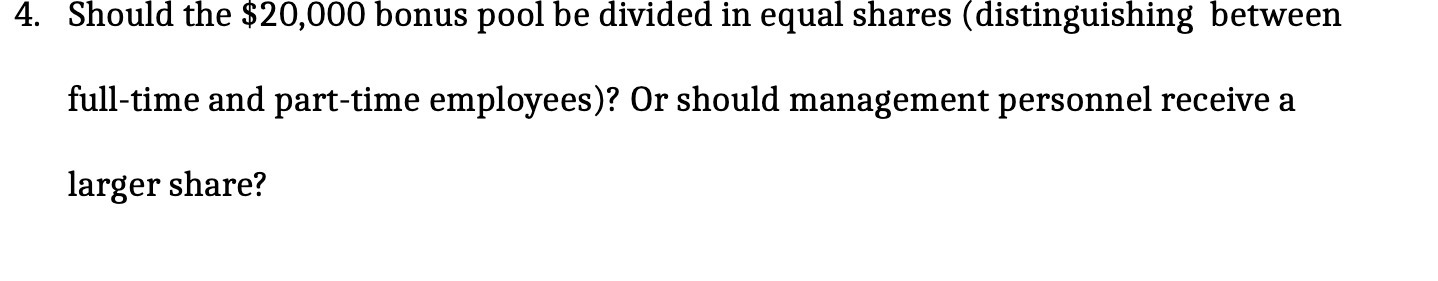 4. Should the \$20,000 bonus pool be divided in equal shares (distinguishing between full-time and part-time employees)? Or should management personnel receive a larger share?